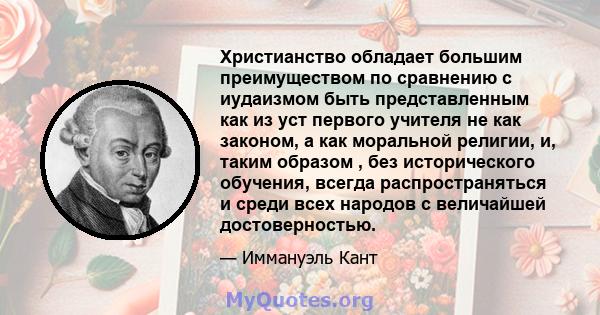 Христианство обладает большим преимуществом по сравнению с иудаизмом быть представленным как из уст первого учителя не как законом, а как моральной религии, и, таким образом , без исторического обучения, всегда распространяться и среди всех народов с величайшей достоверностью.

— Иммануэль Кант

MyQuotes.org